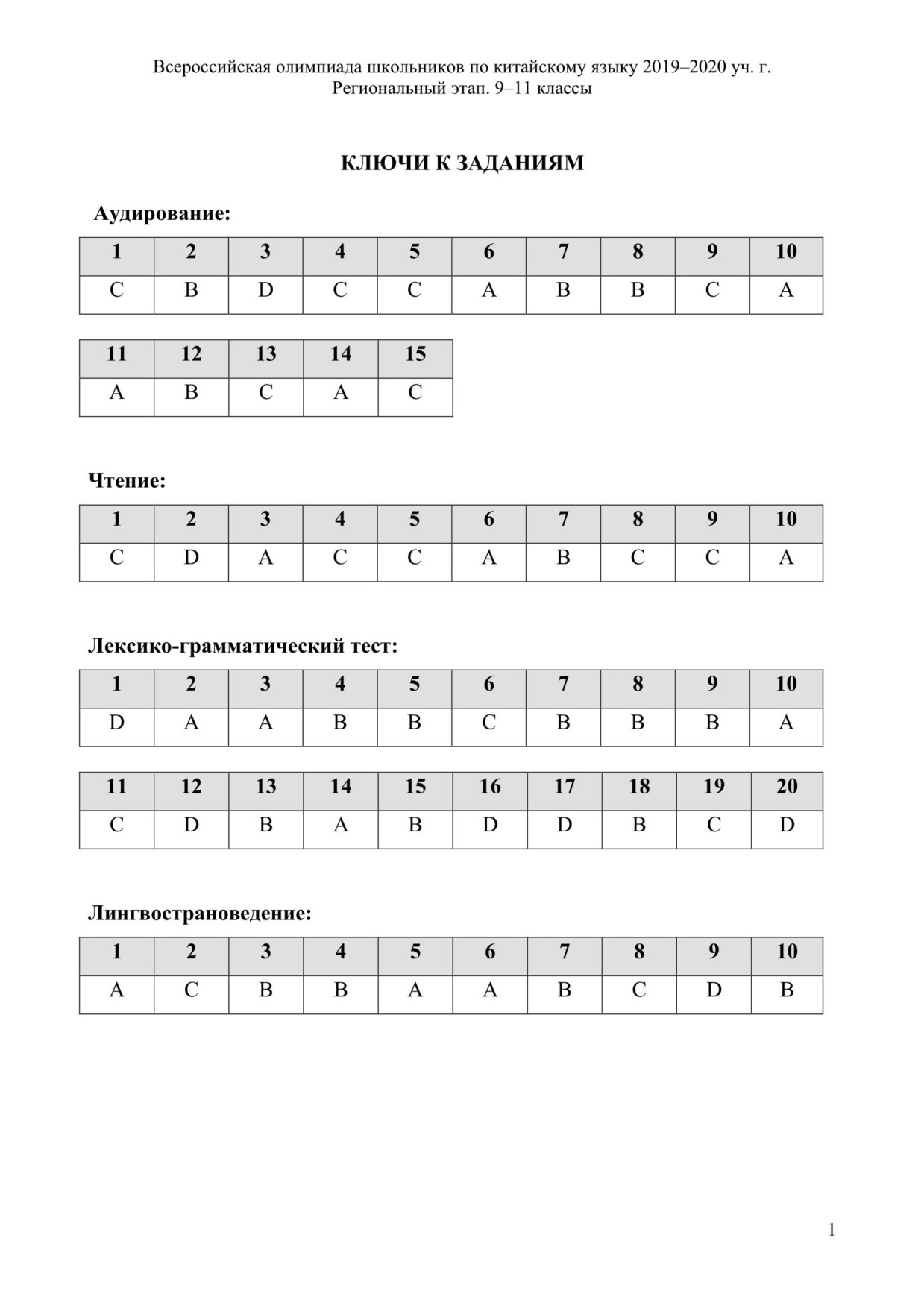 Всероссийская олимпиада школьников по китайскому языку 2019–2020 уч. г.
Региональный этап. 9–11 классы

КЛЮЧИ К ЗАДАНИЯМ

Аудирование:

| 1 | 2 | 3 | 4 | 5 | 6 | 7 | 8 | 9 | 10 |
|---|---|---|---|---|---|---|---|---|---|
| C | B | D | C | C | A | B | B | C | A |

| 11 | 12 | 13 | 14 | 15 |
|---|---|---|---|---|
| A | B | C | A | C |

Чтение:

| 1 | 2 | 3 | 4 | 5 | 6 | 7 | 8 | 9 | 10 |
|---|---|---|---|---|---|---|---|---|---|
| C | D | A | C | C | A | B | C | C | A |

Лексико-грамматический тест:

| 1 | 2 | 3 | 4 | 5 | 6 | 7 | 8 | 9 | 10 |
|---|---|---|---|---|---|---|---|---|---|
| D | A | A | B | B | C | B | B | B | A |

| 11 | 12 | 13 | 14 | 15 | 16 | 17 | 18 | 19 | 20 |
|---|---|---|---|---|---|---|---|---|---|
| C | D | B | A | B | D | D | B | C | D |

Лингвострановедение:

| 1 | 2 | 3 | 4 | 5 | 6 | 7 | 8 | 9 | 10 |
|---|---|---|---|---|---|---|---|---|---|
| A | C | B | B | A | A | B | C | D | B |

1